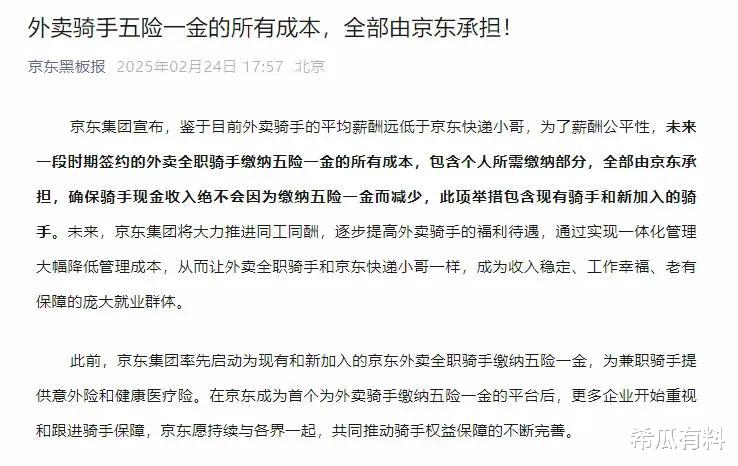 外卖骑手五险一金的所有成本，全部由京东承担！

京东黑板报 2025年02月24日 17:57 北京

京东集团宣布，鉴于目前外卖骑手的平均薪酬远低于京东快递小哥，为了薪酬公平性，未来一段时期签约的外卖全职骑手缴纳五险一金的所有成本，包含个人所需缴纳部分，全部由京东承担，确保骑手现金收入绝不会因为缴纳五险一金而减少，此项举措包含现有骑手和新加入的骑手。未来，京东集团将大力推进同工同酬，逐步提高外卖骑手的福利待遇，通过实现一体化管理大幅降低管理成本，从而让外卖全职骑手和京东快递小哥一样，成为收入稳定、工作幸福、老有保障的庞大就业群体。

此前，京东集团率先启动为现有和新加入的京东外卖全职骑手缴纳五险一金，为兼职骑手提供意外险和健康医疗险。在京东成为首个为外卖骑手缴纳五险一金的平台后，更多企业开始重视和跟进骑手保障，京东愿持续与各界一起，共同推动骑手权益保障的不断完善。

希瓜有料